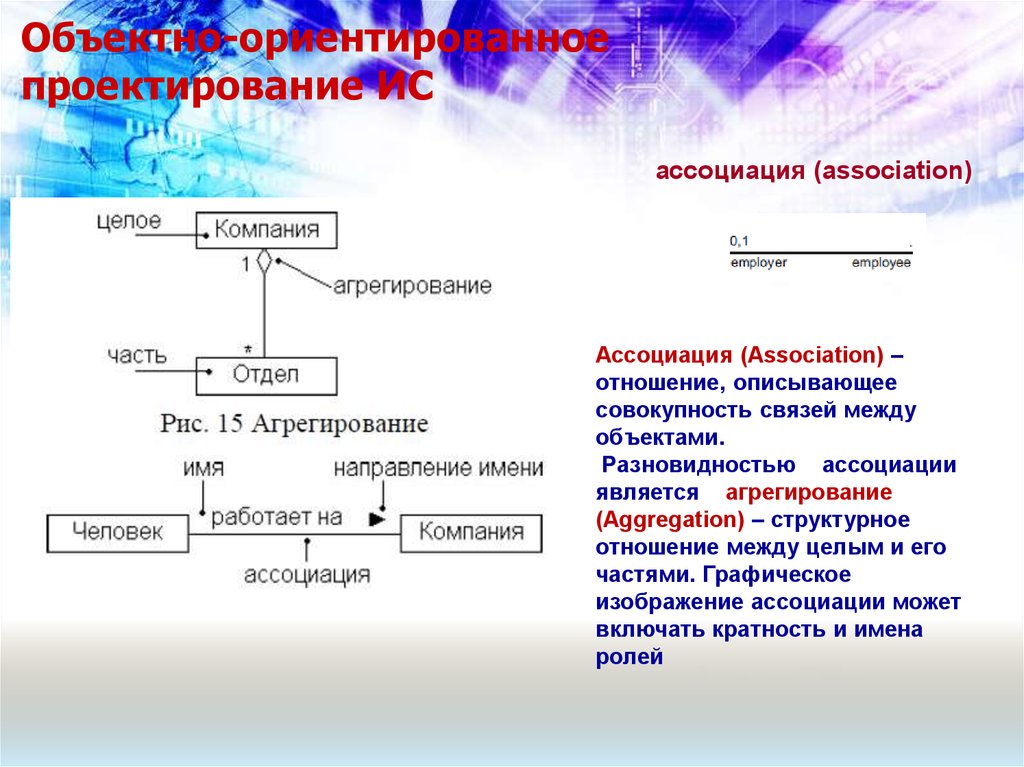 Объектно-ориентированное проектирование ИС

ассоциация (association)

целое
Компания
1
агрегирование
часть
*
Отдел
Рис. 15 Агрегирование

имя
направление имени
Человек
работает на
Компания
ассоциация

0,1
.
employer
employee

Ассоциация (Association) – отношение, описывающее совокупность связей между объектами.

Разновидностью ассоциации является агрегирование (Aggregation) – структурное отношение между целым и его частями. Графическое изображение ассоциации может включать кратность и имена ролей